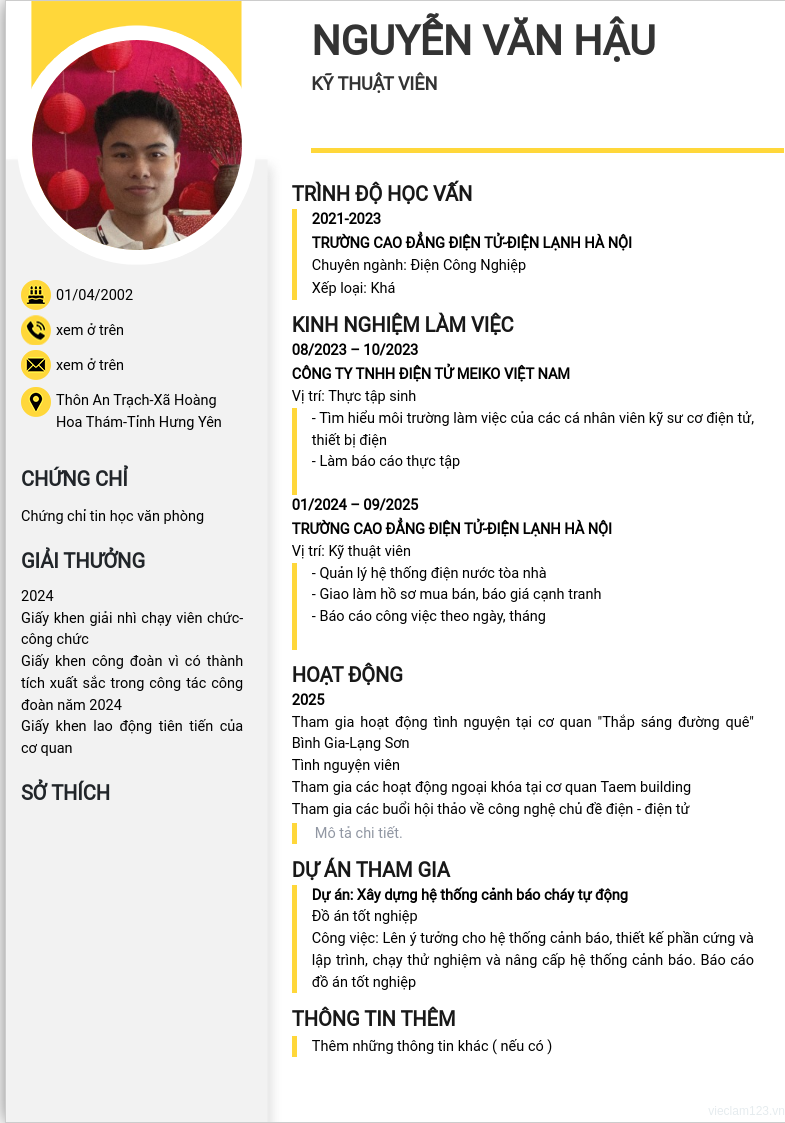 NGUYỄN VĂN HẬU
KỸ THUẬT VIÊN

01/04/2002
xem ở trên
xem ở trên
Thôn An Trạch-Xã Hoàng Hoa Thám-Tỉnh Hưng Yên

CHỨNG CHỈ
Chứng chỉ tin học văn phòng

GIẢI THƯỞNG
2024
Giấy khen giải nhì chạy viên chức-công chức
Giấy khen công đoàn vì có thành tích xuất sắc trong công tác công đoàn năm 2024
Giấy khen lao động tiên tiến của cơ quan

SỞ THÍCH

TRÌNH ĐỘ HỌC VẤN
2021-2023
TRƯỜNG CAO ĐẲNG ĐIỆN TỬ-ĐIỆN LẠNH HÀ NỘI
Chuyên ngành: Điện Công Nghiệp
Xếp loại: Khá

KINH NGHIỆM LÀM VIỆC
08/2023 – 10/2023
CÔNG TY TNHH ĐIỆN TỬ MEIKO VIỆT NAM
Vị trí: Thực tập sinh
- Tìm hiểu môi trường làm việc của các cá nhân viên kỹ sư cơ điện tử, thiết bị điện
- Làm báo cáo thực tập

01/2024 – 09/2025
TRƯỜNG CAO ĐẲNG ĐIỆN TỬ-ĐIỆN LẠNH HÀ NỘI
Vị trí: Kỹ thuật viên
- Quản lý hệ thống điện nước tòa nhà
- Giao làm hồ sơ mua bán, báo giá cạnh tranh
- Báo cáo công việc theo ngày, tháng

HOẠT ĐỘNG
2025
Tham gia hoạt động tình nguyện tại cơ quan "Thắp sáng đường quê" Bình Gia-Lạng Sơn
Tình nguyện viên
Tham gia các hoạt động ngoại khóa tại cơ quan Taem building
Tham gia các buổi hội thảo về công nghệ chủ đề điện - điện tử
Mô tả chi tiết.

DỰ ÁN THAM GIA
Dự án: Xây dựng hệ thống cảnh báo cháy tự động
Đồ án tốt nghiệp
Công việc: Lên ý tưởng cho hệ thống cảnh báo, thiết kế phần cứng và lập trình, chạy thử nghiệm và nâng cấp hệ thống cảnh báo. Báo cáo đồ án tốt nghiệp

THÔNG TIN THÊM
Thêm những thông tin khác ( nếu có )

vieclam123.vn